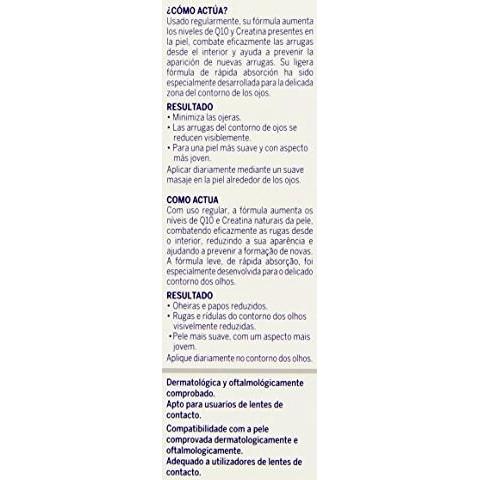 ¿CÓMO ACTÚA?
Usado regularmente, su fórmula aumenta los niveles de Q10 y Creatina presentes en la piel, combate eficazmente las arrugas desde el interior y ayuda a prevenir la aparición de nuevas arrugas. Su ligera fórmula de rápida absorción ha sido especialmente desarrollada para la delicada zona del contorno de los ojos.

RESULTADO
• Minimiza las ojeras.
• Las arrugas del contorno de ojos se reducen visiblemente.
• Para una piel más suave y con aspecto más joven.

Aplicar diariamente mediante un suave masaje en la piel alrededor de los ojos.

COMO ACTUA
Com uso regular, a fórmula aumenta os níveis de Q10 e Creatina naturais da pele, combatendo eficazmente as rugas desde o interior, reduzindo a sua aparência e ajudando a prevenir a formação de novas. A fórmula leve, de rápida absorção, foi especialmente desenvolvida para o delicado contorno dos olhos.

RESULTADO
• Oheiras e papos reduzidos.
• Rugas e rídulas do contorno dos olhos visivelmente reduzidas.
• Pele mais suave, com um aspecto mais jovem.

Aplique diariamente no contorno dos olhos.

Dermatológica y oftalmológicamente comprobado.
Apto para usuarios de lentes de contacto.

Compatibilidade com a pele comprovada dermatologicamente e oftalmologicamente.
Adequado a utilizadores de lentes de contacto.